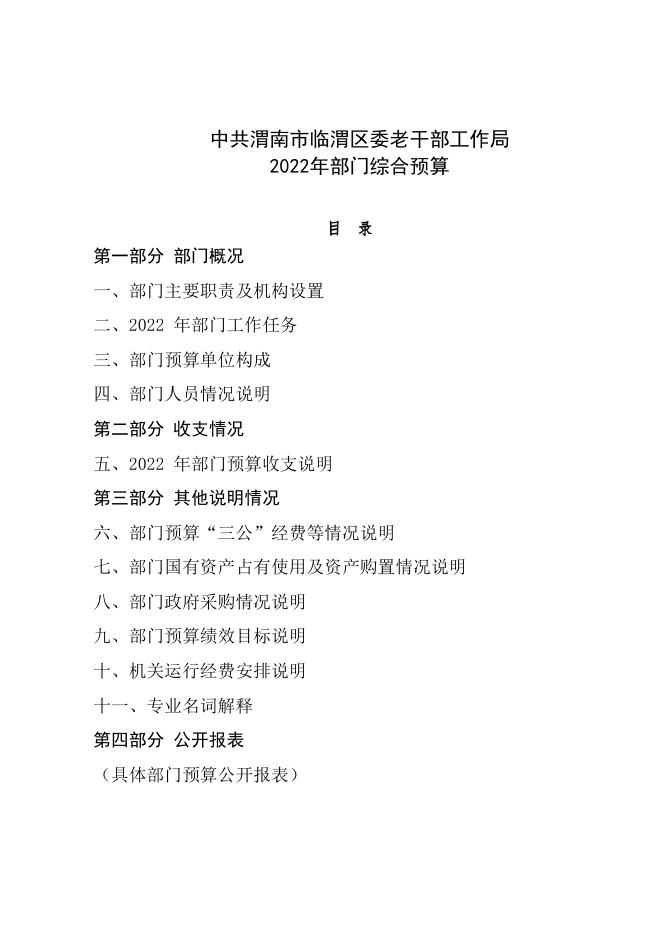 中共渭南市临渭区委老干部工作局
2022年部门综合预算

目 录

第一部分 部门概况

一、部门主要职责及机构设置

二、2022 年部门工作任务

三、部门预算单位构成

四、部门人员情况说明

第二部分 收支情况

五、2022 年部门预算收支说明

第三部分 其他说明情况

六、部门预算“三公”经费等情况说明

七、部门国有资产占有使用及资产购置情况说明

八、部门政府采购情况说明

九、部门预算绩效目标说明

十、机关运行经费安排说明

十一、专业名词解释

第四部分 公开报表

（具体部门预算公开报表）